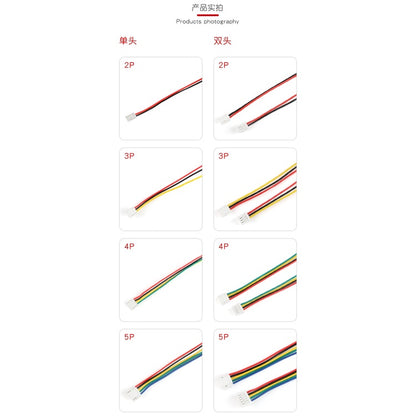 产品实拍
Products photography

单头

2P

3P

4P

5P

双头

2P

3P

4P

5P